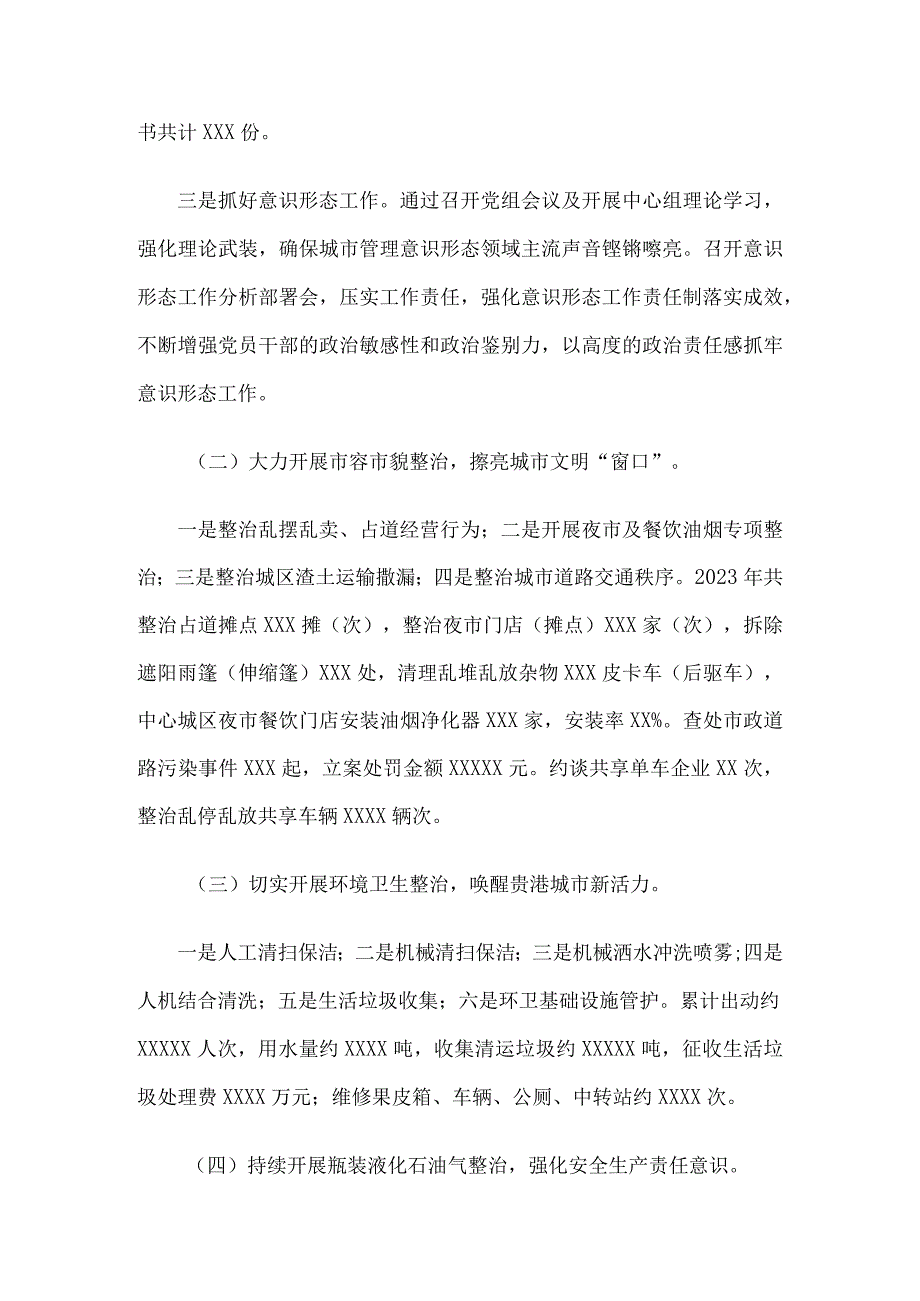 书共计 XXX 份。

三是抓好意识形态工作。通过召开党组会议及开展中心组理论学习，强化理论武装，确保城市管理意识形态领域主流声音铿锵嘹亮。召开意识形态工作分析部署会，压实工作责任，强化意识形态工作责任制落实成效，不断增强党员干部的政治敏感性和政治鉴别力，以高度的政治责任感抓牢意识形态工作。

（二）大力开展市容市貌整治，擦亮城市文明“窗口”。

一是整治乱摆乱卖、占道经营行为；二是开展夜市及餐饮油烟专项整治；三是整治城区渣土运输撒漏；四是整治城市道路交通秩序。2023 年共整治占道摊点 XXX 摊（次），整治夜市门店（摊点）XXX 家（次），拆除遮阳雨篷（伸缩篷）XXX 处，清理乱堆乱放杂物 XXX 皮卡车（后驱车），中心城区夜市餐饮门店安装油烟净化器 XXX 家，安装率 XX%。查处市政道路污染事件 XXX 起，立案处罚金额 XXXXX 元。约谈共享单车企业 XX 次，整治乱停乱放共享车辆 XXXX 辆次。

（三）切实开展环境卫生整治，唤醒贵港城市新活力。

一是人工清扫保洁；二是机械清扫保洁；三是机械洒水冲洗喷雾;四是人机结合清洗；五是生活垃圾收集；六是环卫基础设施管护。累计出动约 XXXXX 人次，用水量约 XXXX 吨，收集清运垃圾约 XXXXX 吨，征收生活垃圾处理费 XXXX 万元；维修果皮箱、车辆、公厕、中转站约 XXXX 次。

（四）持续开展瓶装液化石油气整治，强化安全生产责任意识。